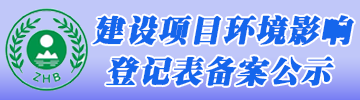 ZHB

建设项目环境影响
登记表备案公示